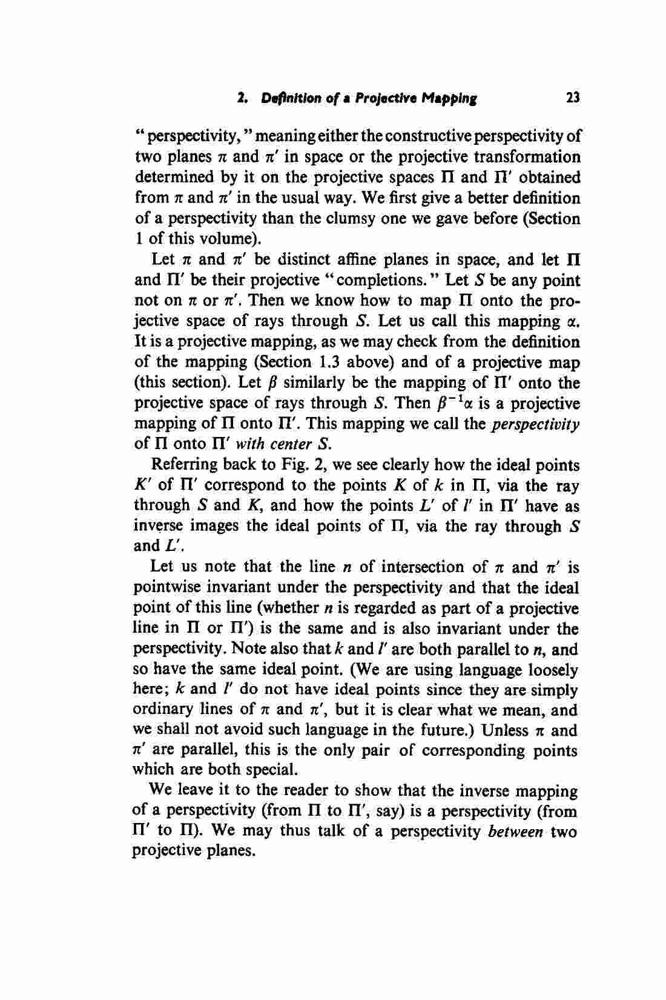 2. Definition of a Projective Mapping 23

"perspectivity," meaning either the constructive perspectivity of two planes $\pi$ and $\pi'$ in space or the projective transformation determined by it on the projective spaces $\Pi$ and $\Pi'$ obtained from $\pi$ and $\pi'$ in the usual way. We first give a better definition of a perspectivity than the clumsy one we gave before (Section 1 of this volume).

Let $\pi$ and $\pi'$ be distinct affine planes in space, and let $\Pi$ and $\Pi'$ be their projective "completions." Let $S$ be any point not on $\pi$ or $\pi'$. Then we know how to map $\Pi$ onto the projective space of rays through $S$. Let us call this mapping $\alpha$. It is a projective mapping, as we may check from the definition of the mapping (Section 1.3 above) and of a projective map (this section). Let $\beta$ similarly be the mapping of $\Pi'$ onto the projective space of rays through $S$. Then $\beta^{-1}\alpha$ is a projective mapping of $\Pi$ onto $\Pi'$. This mapping we call the perspectivity of $\Pi$ onto $\Pi'$ with center $S$.

Referring back to Fig. 2, we see clearly how the ideal points $K'$ of $\Pi'$ correspond to the points $K$ of $k$ in $\Pi$, via the ray through $S$ and $K$, and how the points $L'$ of $l'$ in $\Pi'$ have as inverse images the ideal points of $\Pi$, via the ray through $S$ and $L'$.

Let us note that the line $n$ of intersection of $\pi$ and $\pi'$ is pointwise invariant under the perspectivity and that the ideal point of this line (whether $n$ is regarded as part of a projective line in $\Pi$ or $\Pi'$) is the same and is also invariant under the perspectivity. Note also that $k$ and $l'$ are both parallel to $n$, and so have the same ideal point. (We are using language loosely here; $k$ and $l'$ do not have ideal points since they are simply ordinary lines of $\pi$ and $\pi'$, but it is clear what we mean, and we shall not avoid such language in the future.) Unless $\pi$ and $\pi'$ are parallel, this is the only pair of corresponding points which are both special.

We leave it to the reader to show that the inverse mapping of a perspectivity (from $\Pi$ to $\Pi'$, say) is a perspectivity (from $\Pi'$ to $\Pi$). We may thus talk of a perspectivity between two projective planes.